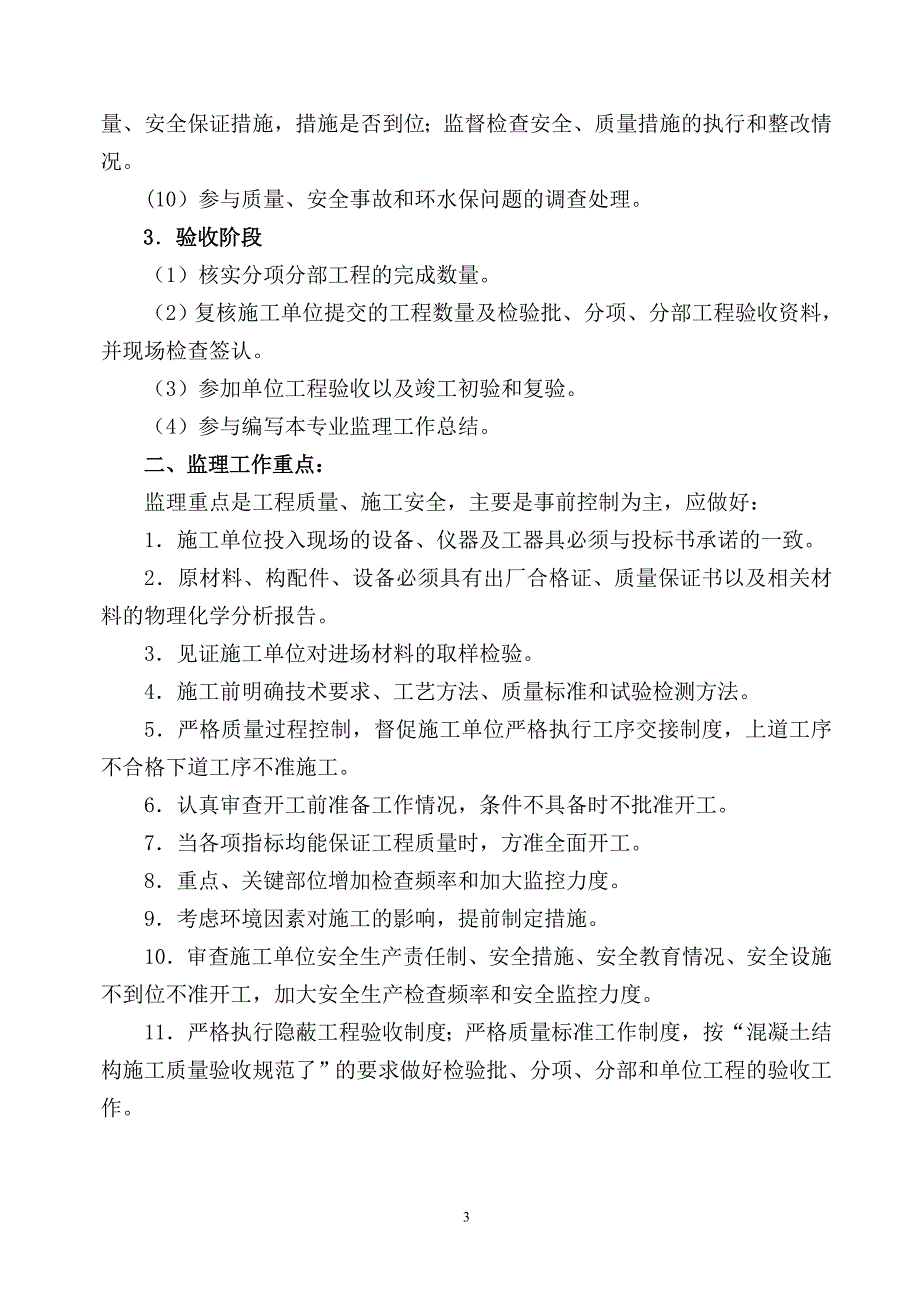 量、安全保证措施，措施是否到位；监督检查安全、质量措施的执行和整改情况。

（10）参与质量、安全事故和环水保问题的调查处理。

3．验收阶段

（1）核实分项分部工程的完成数量。

（2）复核施工单位提交的工程数量及检验批、分项、分部工程验收资料，并现场检查签认。

（3）参加单位工程验收以及竣工初验和复验。

（4）参与编写本专业监理工作总结。

二、监理工作重点：

监理重点是工程质量、施工安全，主要是事前控制为主，应做好：

1．施工单位投入现场的设备、仪器及工器具必须与投标书承诺的一致。

2．原材料、构配件、设备必须具有出厂合格证、质量保证书以及相关材料的物理化学分析报告。

3．见证施工单位对进场材料的取样检验。

4．施工前明确技术要求、工艺方法、质量标准和试验检测方法。

5．严格质量过程控制，督促施工单位严格执行工序交接制度，上道工序不合格下道工序不准施工。

6．认真审查开工前准备工作情况，条件不具备时不批准开工。

7．当各项指标均能保证工程质量时，方准全面开工。

8．重点、关键部位增加检查频率和加大监控力度。

9．考虑环境因素对施工的影响，提前制定措施。

10．审查施工单位安全生产责任制、安全措施、安全教育情况、安全设施不到位不准开工，加大安全生产检查频率和安全监控力度。

11．严格执行隐蔽工程验收制度；严格质量标准工作制度，按“混凝土结构施工质量验收规范了”的要求做好检验批、分项、分部和单位工程的验收工作。

3